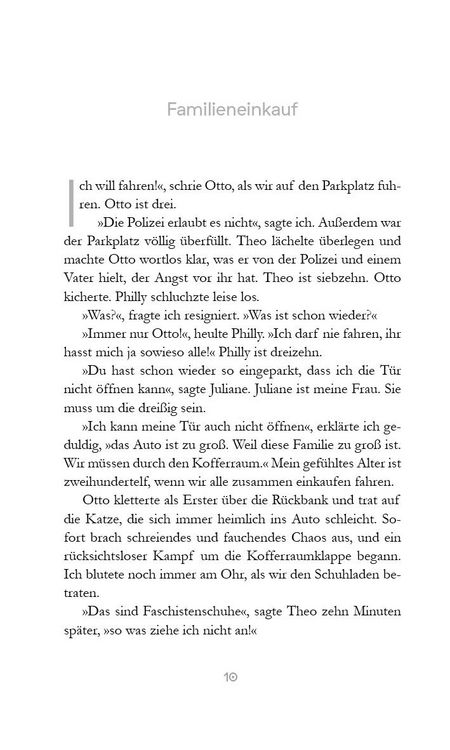 Familieneinkauf

Ich will fahren!«, schrie Otto, als wir auf den Parkplatz fuhren. Otto ist drei.

»Die Polizei erlaubt es nicht«, sagte ich. Außerdem war der Parkplatz völlig überfüllt. Theo lächelte überlegen und machte Otto wortlos klar, was er von der Polizei und einem Vater hielt, der Angst vor ihr hat. Theo ist siebzehn. Otto kicherte. Philly schluchzte leise los.

»Was?«, fragte ich resigniert. »Was ist schon wieder?«

»Immer nur Otto!«, heulte Philly. »Ich darf nie fahren, ihr hasst mich ja sowieso alle!« Philly ist dreizehn.

»Du hast schon wieder so eingeparkt, dass ich die Tür nicht öffnen kann«, sagte Juliane. Juliane ist meine Frau. Sie muss um die dreißig sein.

»Ich kann meine Tür auch nicht öffnen«, erklärte ich geduldig, »das Auto ist zu groß. Weil diese Familie zu groß ist. Wir müssen durch den Kofferraum.« Mein gefühltes Alter ist zweihundertelf, wenn wir alle zusammen einkaufen fahren.

Otto kletterte als Erster über die Rückbank und trat auf die Katze, die sich immer heimlich ins Auto schleicht. Sofort brach schreiendes und fauchendes Chaos aus, und ein rücksichtsloser Kampf um die Kofferraumklappe begann. Ich blutete noch immer am Ohr, als wir den Schuhladen betraten.

»Das sind Faschistenschuhe«, sagte Theo zehn Minuten später, »so was ziehe ich nicht an!«

10